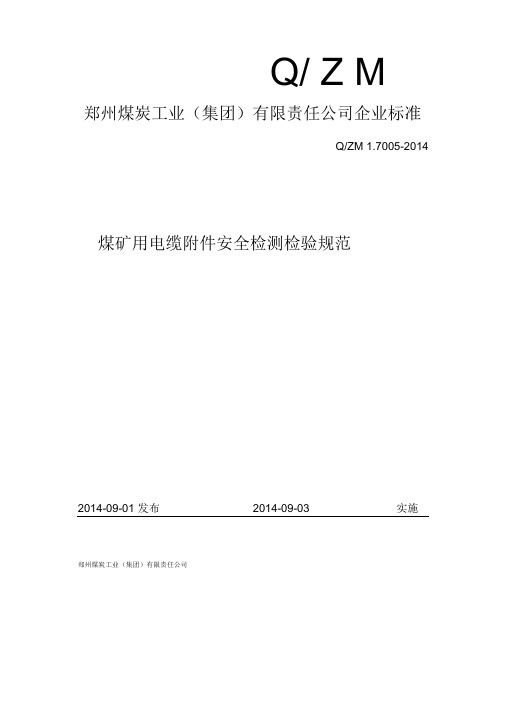 Q/ Z M

郑州煤炭工业（集团）有限责任公司企业标准

Q/ZM 1.7005-2014

煤矿用电缆附件安全检测检验规范

2014-09-01 发布 2014-09-03 实施

郑州煤炭工业（集团）有限责任公司